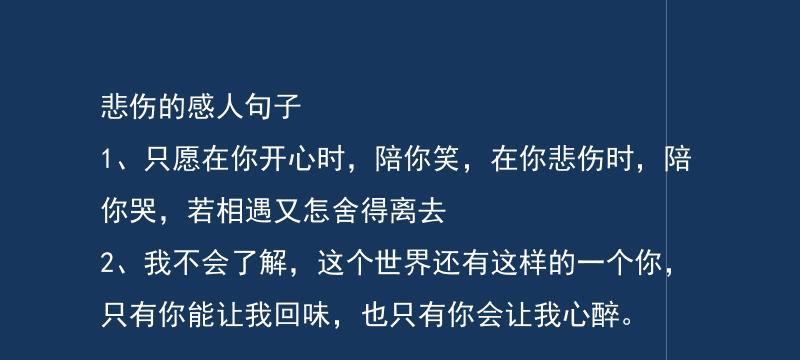 悲伤的感人句子

1、只愿在你开心时，陪你笑，在你悲伤时，陪你哭，若相遇又怎舍得离去

2、我不会了解，这个世界还有这样的一个你，只有你能让我回味，也只有你会让我心醉。